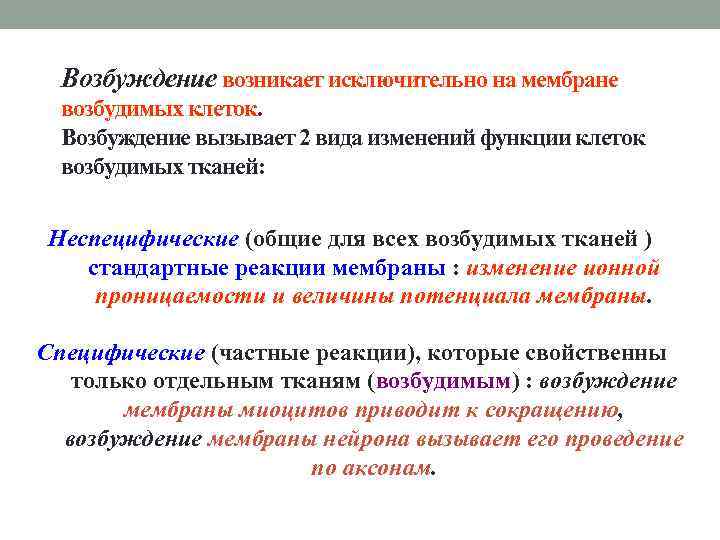 Возбуждение возникает исключительно на мембране возбудимых клеток.
Возбуждение вызывает 2 вида изменений функции клеток возбудимых тканей:

Неспецифические (общие для всех возбудимых тканей ) стандартные реакции мембраны : изменение ионной проницаемости и величины потенциала мембраны.

Специфические (частные реакции), которые свойственны только отдельным тканям (возбудимым) : возбуждение мембраны миоцитов приводит к сокращению, возбуждение мембраны нейрона вызывает его проведение по аксонам.